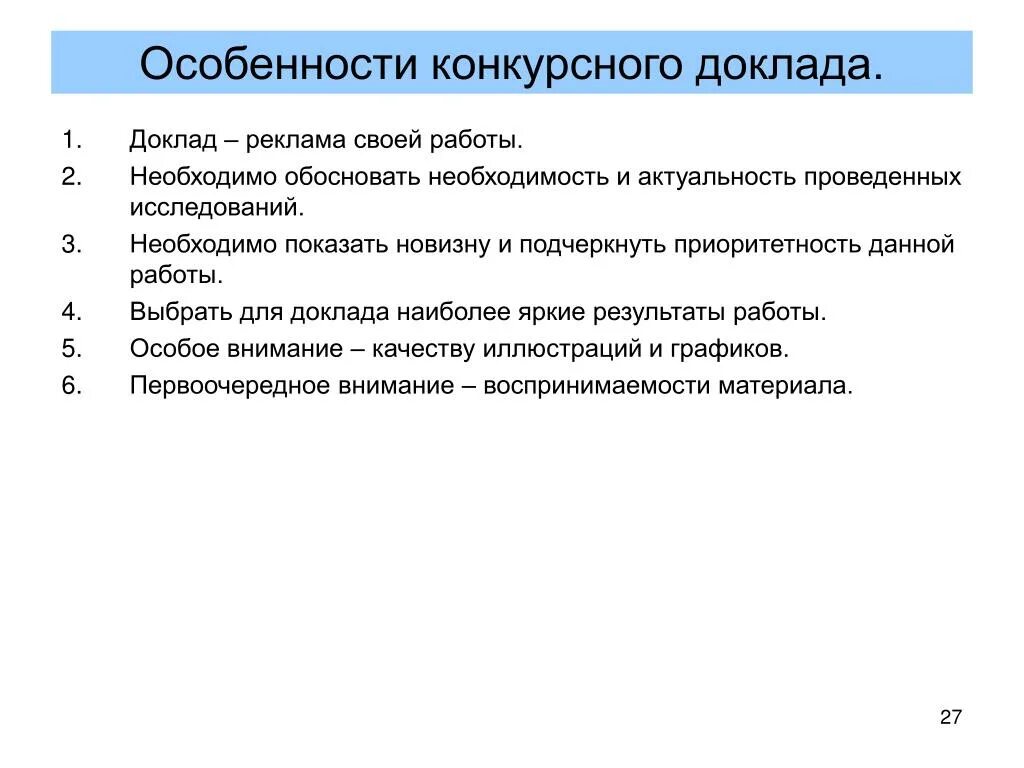 Особенности конкурсного доклада.

1. Доклад – реклама своей работы.
2. Необходимо обосновать необходимость и актуальность проведенных исследований.
3. Необходимо показать новизну и подчеркнуть приоритетность данной работы.
4. Выбрать для доклада наиболее яркие результаты работы.
5. Особое внимание – качеству иллюстраций и графиков.
6. Первоочередное внимание – воспринимаемости материала.

27